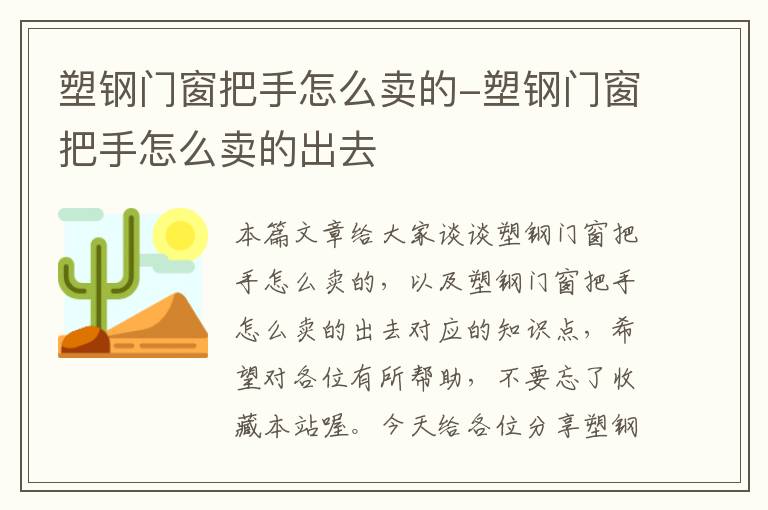 塑钢门窗把手怎么卖的-塑钢门窗把手怎么卖的出去

本篇文章给大家谈谈塑钢门窗把手怎么卖的，以及塑钢门窗把手怎么卖的出去对应的知识点，希望对各位有所帮助，不要忘了收藏本站喔。今天给各位分享塑钢